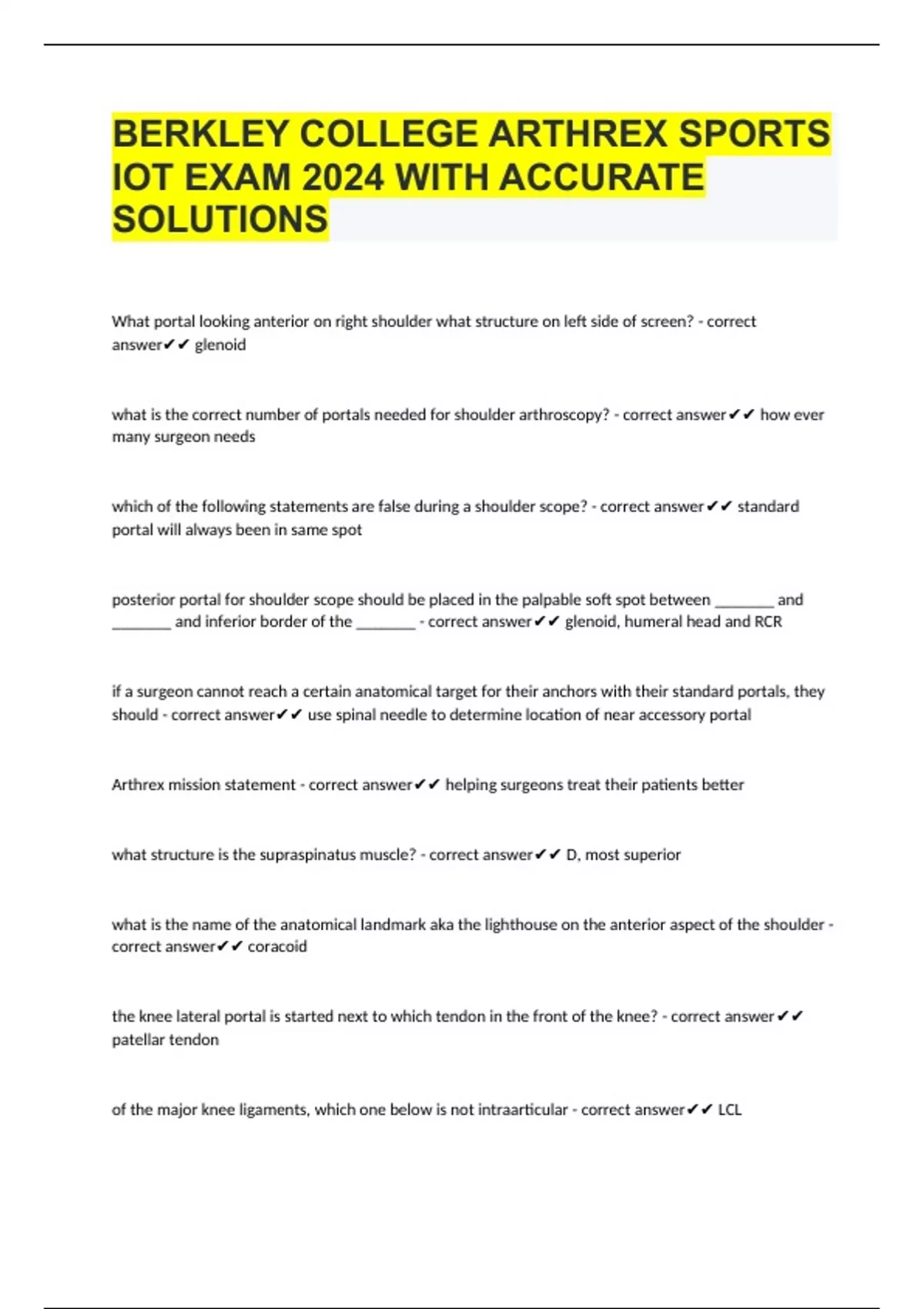 BERKLEY COLLEGE ARTHREX SPORTS IOT EXAM 2024 WITH ACCURATE SOLUTIONS

What portal looking anterior on right shoulder what structure on left side of screen? - correct answer✔✔ glenoid

what is the correct number of portals needed for shoulder arthroscopy? - correct answer✔✔ how ever many surgeon needs

which of the following statements are false during a shoulder scope? - correct answer✔✔ standard portal will always been in same spot

posterior portal for shoulder scope should be placed in the palpable soft spot between ________ and ________ and inferior border of the ________ - correct answer✔✔ glenoid, humeral head and RCR

if a surgeon cannot reach a certain anatomical target for their anchors with their standard portals, they should - correct answer✔✔ use spinal needle to determine location of near accessory portal

Arthrex mission statement - correct answer✔✔ helping surgeons treat their patients better

what structure is the supraspinatus muscle? - correct answer✔✔ D, most superior

what is the name of the anatomical landmark aka the lighthouse on the anterior aspect of the shoulder - correct answer✔✔ coracoid

the knee lateral portal is started next to which tendon in the front of the knee? - correct answer✔✔ patellar tendon

of the major knee ligaments, which one below is not intraarticular - correct answer✔✔ LCL